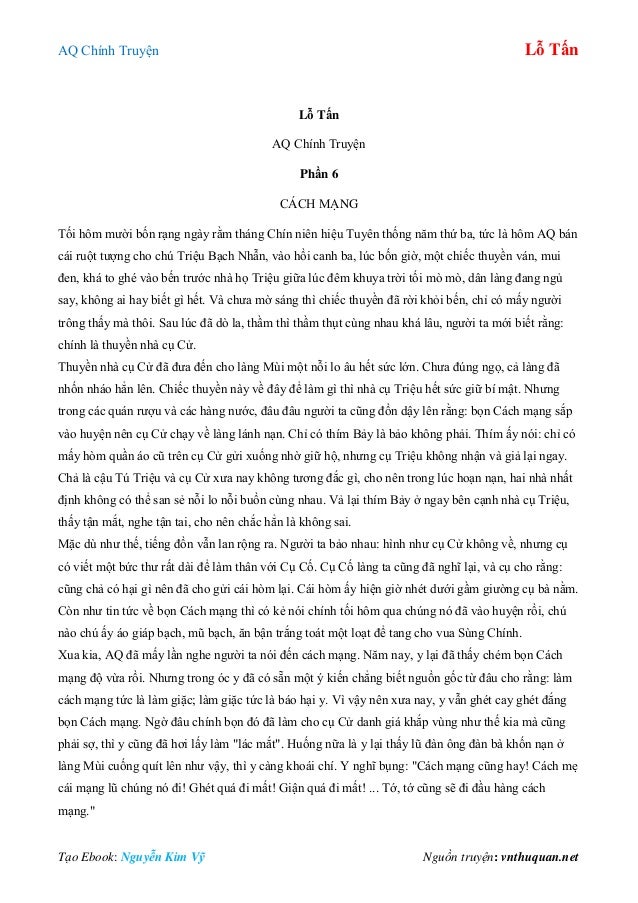 AQ Chính Truyện

Lỗ Tấn

Lỗ Tấn

AQ Chính Truyện

Phần 6

CÁCH MẠNG

Tối hôm mười bốn rạng ngày rằm tháng Chín niên hiệu Tuyên thống năm thứ ba, tức là hôm AQ bán cái ruột tượng cho chú Triệu Bạch Nhẫn, vào hồi canh ba, lúc bốn giờ, một chiếc thuyền ván, mui đen, khá to ghé vào bến trước nhà họ Triệu giữa lúc đêm khuya trời tối mò mò, dân làng đang ngủ say, không ai hay biết gì hết. Và chưa mờ sáng thì chiếc thuyền đã rời khỏi bến, chỉ có mấy người trông thấy mà thôi. Sau lúc đã dò la, thầm thì thầm thụt cùng nhau khá lâu, người ta mới biết rằng: chính là thuyền nhà cụ Cử.
Thuyền nhà cụ Cử đã đưa đến cho làng Mùi một nỗi lo âu hết sức lớn. Chưa đúng ngọ, cả làng đã nhốn nháo hẳn lên. Chiếc thuyền này về đây để làm gì thì nhà cụ Triệu hết sức giữ bí mật. Nhưng trong các quán rượu và các hàng nước, đâu đâu người ta cũng đồn dậy lên rằng: bọn Cách mạng sắp vào huyện nên cụ Cử chạy về làng lánh nạn. Chỉ có thím Bảy là bảo không phải. Thím ấy nói: chỉ có mấy hòm quần áo cũ trên cụ Cử gửi xuống nhờ giữ hộ, nhưng cụ Triệu không nhận và giả lại ngay. Chả là cậu Tú Triệu và cụ Cử xưa nay không tương đắc gì, cho nên trong lúc hoạn nạn, hai nhà nhất định không có thể san sẻ nỗi lo nỗi buồn cùng nhau. Và lại thím Bảy ở ngay bên cạnh nhà cụ Triệu, thấy tận mắt, nghe tận tai, cho nên chắc hẳn là không sai.
Mặc dù như thế, tiếng đồn vẫn lan rộng ra. Người ta bảo nhau: hình như cụ Cử không về, nhưng cụ có viết một bức thư rất dài để làm thân với Cụ Cố. Cụ Cố làng ta cũng đã nghĩ lại, và cụ cho rằng: cũng chả có hại gì nên đã cho gửi cái hòm lại. Cái hòm ấy hiện giờ nhét dưới gầm giường cụ bà nằm. Còn như tin tức về bọn Cách mạng thì có kẻ nói chính tối hôm qua chúng nó đã vào huyện rồi, chú nào chú ấy áo giáp bạch, mũ bạch, ăn bận trắng toát một loạt để tang cho vua Sùng Chính.
Xưa kia, AQ đã mấy lần nghe người ta nói đến cách mạng. Năm nay, y lại đã thấy chém bọn Cách mạng độ vừa rồi. Nhưng trong óc y đã có sẵn một ý kiến chẳng biết nguồn gốc từ đâu cho rằng: làm cách mạng tức là làm giặc; làm giặc tức là báo hại y. Vì vậy nên xưa nay, y vẫn ghét cay ghét đắng bọn Cách mạng. Ngờ đâu chính bọn đó đã làm cho cụ Cử danh giá khắp vùng như thế kia mà cũng phải sợ, thì y cũng đã hơi lấy làm "lác mắt". Huống nữa là y lại thấy lũ đàn ông đàn bà khốn nạn ở làng Mùi cuống quít lên như vậy, thì y càng khoái chí. Y nghĩ bụng: "Cách mạng cũng hay! Cách mẹ cái mạng lũ chúng nó đi! Ghét quá đi mất! Giận quá đi mất! ... Tớ, tớ cũng sẽ đi đầu hàng cách mạng."

Tạo Ebook: Nguyễn Kim Vỹ

Nguồn truyện: vnthuquan.net